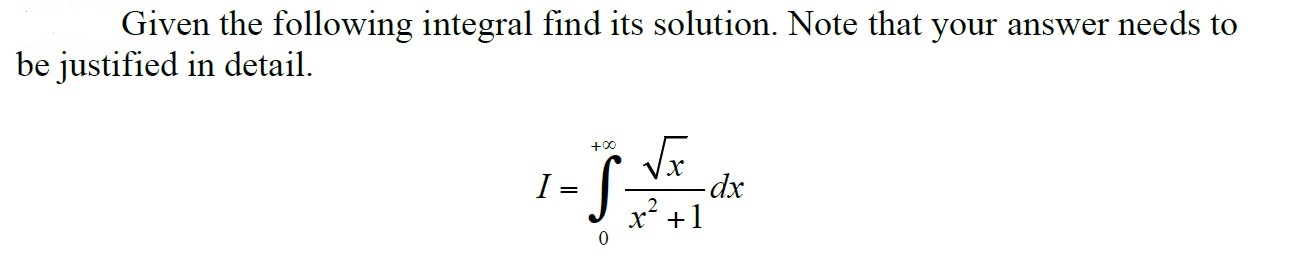 Given the following integral find its solution. Note that your answer needs to be justified in detail.

$I = \int_{0}^{+\infty} \frac{\sqrt{x}}{x^2+1} dx$